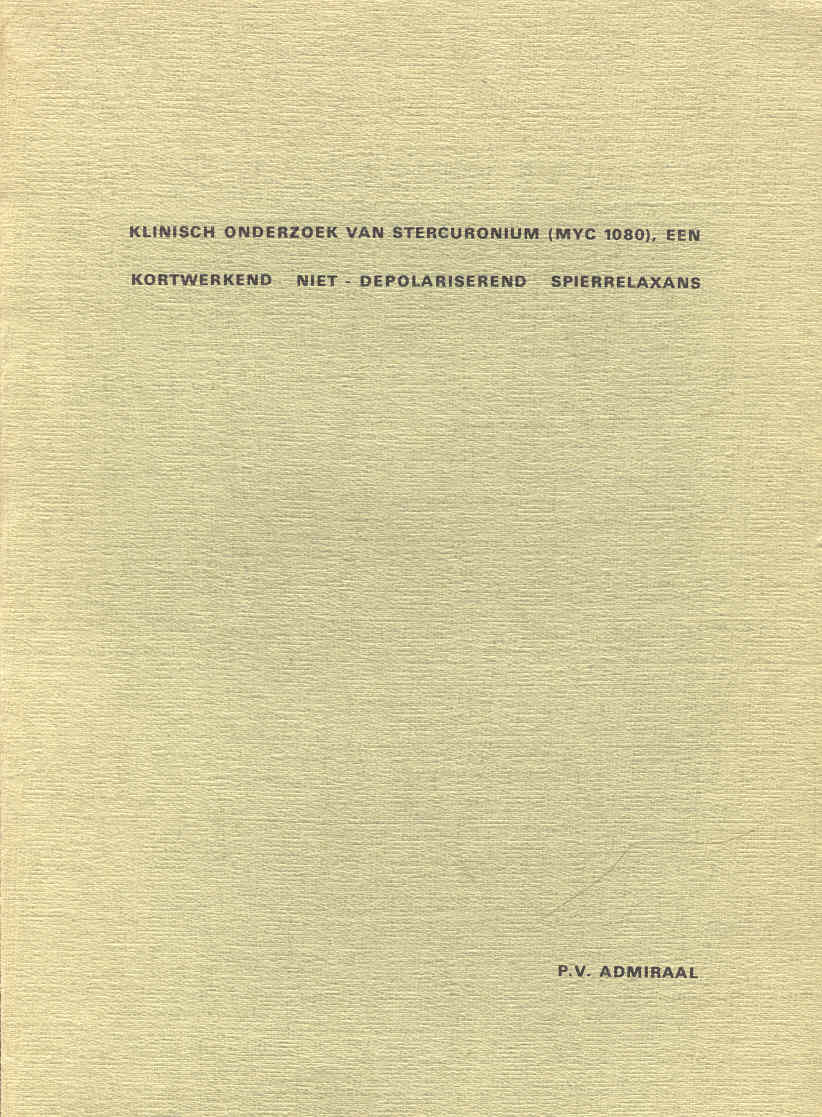 KLINISCH ONDERZOEK VAN STERCURONIUM (MYC 1080), EEN KORTWERKEND NIET - DEPOLARISEREND SPIERRELAXANS

P.V. ADMIRAAL